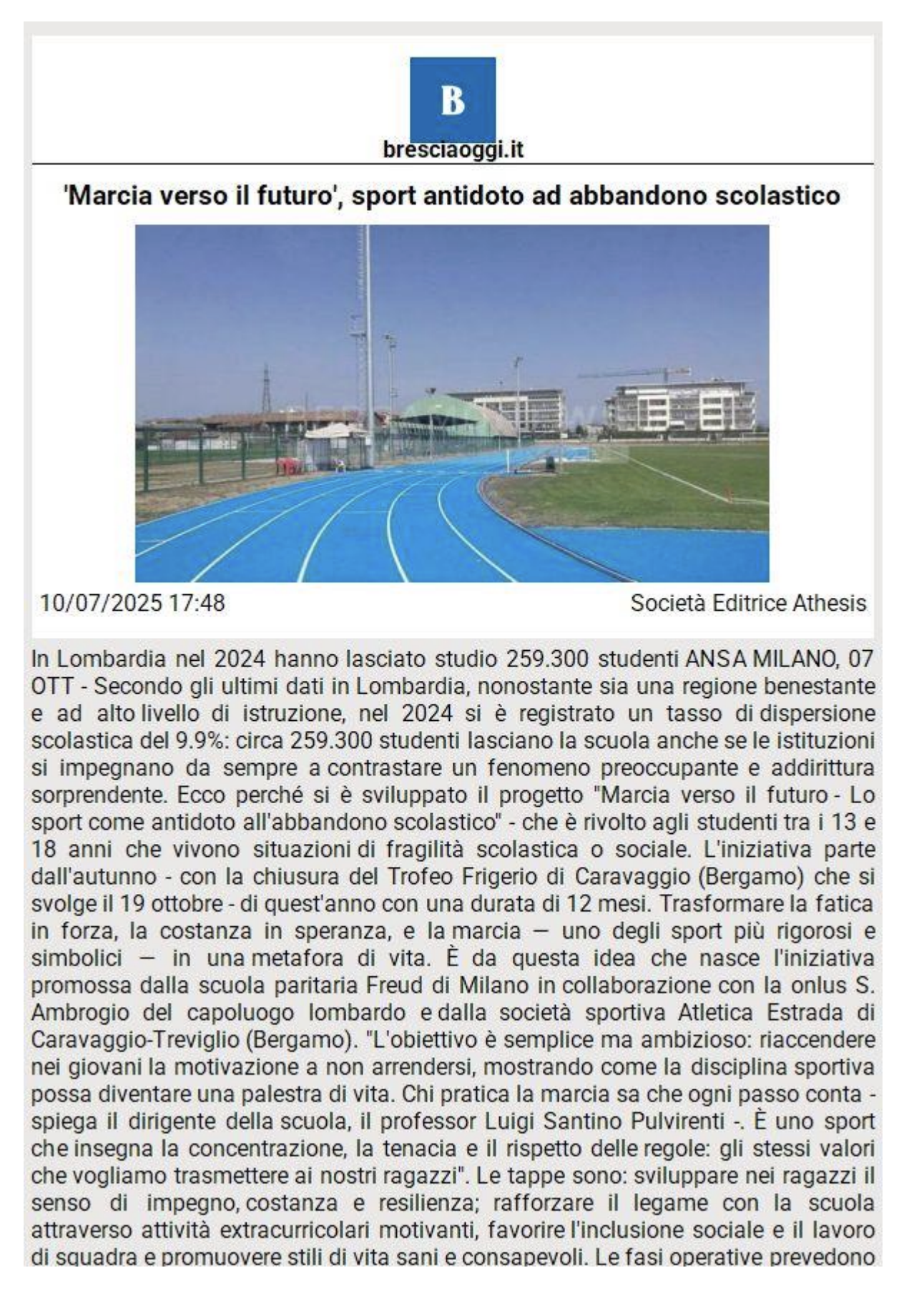 B
bresciaoggi.it

'Marcia verso il futuro', sport antidoto ad abbandono scolastico

10/07/2025 17:48

Società Editrice Athesis

In Lombardia nel 2024 hanno lasciato studio 259.300 studenti ANSA MILANO, 07 OTT - Secondo gli ultimi dati in Lombardia, nonostante sia una regione benestante e ad alto livello di istruzione, nel 2024 si è registrato un tasso di dispersione scolastica del 9.9%: circa 259.300 studenti lasciano la scuola anche se le istituzioni si impegnano da sempre a contrastare un fenomeno preoccupante e addirittura sorprendente. Ecco perché si è sviluppato il progetto "Marcia verso il futuro - Lo sport come antidoto all'abbandono scolastico" - che è rivolto agli studenti tra i 13 e 18 anni che vivono situazioni di fragilità scolastica o sociale. L'iniziativa parte dall'autunno - con la chiusura del Trofeo Frigerio di Caravaggio (Bergamo) che si svolge il 19 ottobre - di quest'anno con una durata di 12 mesi. Trasformare la fatica in forza, la costanza in speranza, e la marcia — uno degli sport più rigorosi e simbolici — in una metafora di vita. È da questa idea che nasce l'iniziativa promossa dalla scuola paritaria Freud di Milano in collaborazione con la onlus S. Ambrogio del capoluogo lombardo e dalla società sportiva Atletica Estrada di Caravaggio-Treviglio (Bergamo). "L'obiettivo è semplice ma ambizioso: riaccendere nei giovani la motivazione a non arrendersi, mostrando come la disciplina sportiva possa diventare una palestra di vita. Chi pratica la marcia sa che ogni passo conta - spiega il dirigente della scuola, il professor Luigi Santino Pulvirenti -. È uno sport che insegna la concentrazione, la tenacia e il rispetto delle regole: gli stessi valori che vogliamo trasmettere ai nostri ragazzi". Le tappe sono: sviluppare nei ragazzi il senso di impegno, costanza e resilienza; rafforzare il legame con la scuola attraverso attività extracurricolari motivanti, favorire l'inclusione sociale e il lavoro di squadra e promuovere stili di vita sani e consapevoli. Le fasi operative prevedono